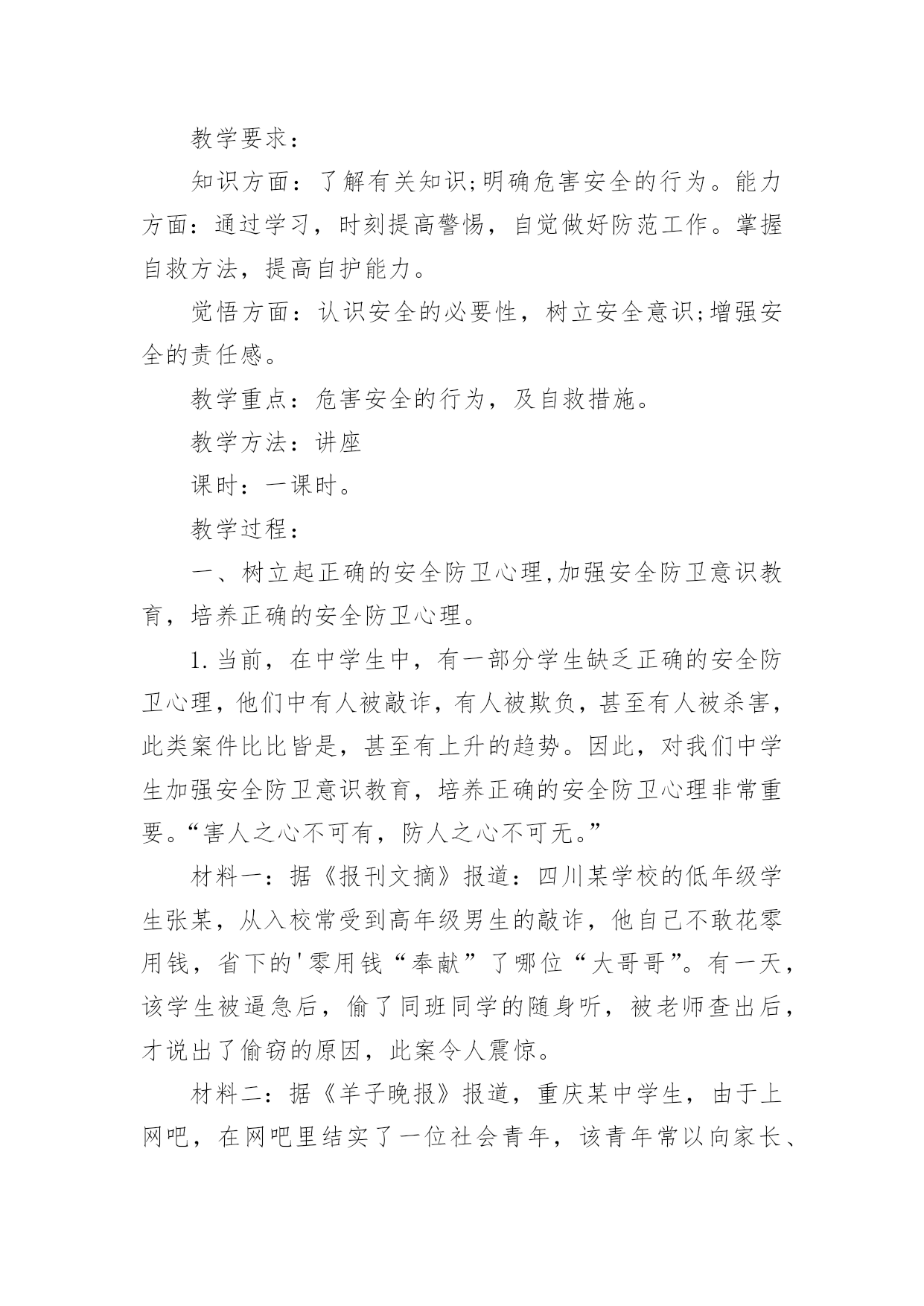 教学要求：

知识方面：了解有关知识;明确危害安全的行为。能力方面：通过学习，时刻提高警惕，自觉做好防范工作。掌握自救方法，提高自护能力。

觉悟方面：认识安全的必要性，树立安全意识;增强安全的责任感。

教学重点：危害安全的行为，及自救措施。

教学方法：讲座

课时：一课时。

教学过程：

一、树立起正确的安全防卫心理,加强安全防卫意识教育，培养正确的安全防卫心理。

1.当前，在中学生中，有一部分学生缺乏正确的安全防卫心理，他们中有人被敲诈，有人被欺负，甚至有人被杀害，此类案件比比皆是，甚至有上升的趋势。因此，对我们中学生加强安全防卫意识教育，培养正确的安全防卫心理非常重要。“害人之心不可有，防人之心不可无。”

材料一：据《报刊文摘》报道：四川某学校的低年级学生张某，从入校常受到高年级男生的敲诈，他自己不敢花零用钱，省下的'零用钱“奉献”了哪位“大哥哥”。有一天，该学生被逼急后，偷了同班同学的随身听，被老师查出后，才说出了偷窃的原因，此案令人震惊。

材料二：据《羊子晚报》报道，重庆某中学生，由于上网吧，在网吧里结实了一位社会青年，该青年常以向家长、